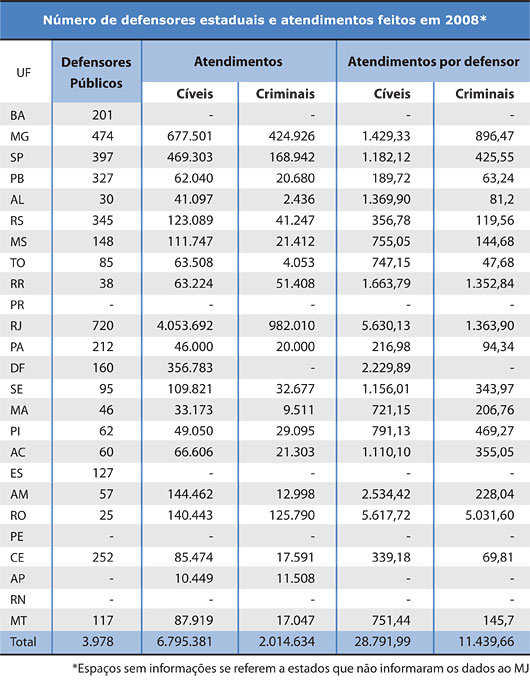 Número de defensores estaduais e atendimentos feitos em 2008*

| UF | Defensores Públicos | Atendimentos Cíveis | Atendimentos Criminais | Atendimentos por defensor Cíveis | Atendimentos por defensor Criminais |
|---|---|---|---|---|---|
| BA | 201 | - | - | - | - |
| MG | 474 | 677.501 | 424.926 | 1.429,33 | 896,47 |
| SP | 397 | 469.303 | 168.942 | 1.182,12 | 425,55 |
| PB | 327 | 62.040 | 20.680 | 189,72 | 63,24 |
| AL | 30 | 41.097 | 2.436 | 1.369,90 | 81,2 |
| RS | 345 | 123.089 | 41.247 | 356,78 | 119,56 |
| MS | 148 | 111.747 | 21.412 | 755,05 | 144,68 |
| TO | 85 | 63.508 | 4.053 | 747,15 | 47,68 |
| RR | 38 | 63.224 | 51.408 | 1.663,79 | 1.352,84 |
| PR | - | - | - | - | - |
| RJ | 720 | 4.053.692 | 982.010 | 5.630,13 | 1.363,90 |
| PA | 212 | 46.000 | 20.000 | 216,98 | 94,34 |
| DF | 160 | 356.783 | - | 2.229,89 | - |
| SE | 95 | 109.821 | 32.677 | 1.156,01 | 343,97 |
| MA | 46 | 33.173 | 9.511 | 721,15 | 206,76 |
| PI | 62 | 49.050 | 29.095 | 791,13 | 469,27 |
| AC | 60 | 66.606 | 21.303 | 1.110,10 | 355,05 |
| ES | 127 | - | - | - | - |
| AM | 57 | 144.462 | 12.998 | 2.534,42 | 228,04 |
| RO | 25 | 140.443 | 125.790 | 5.617,72 | 5.031,60 |
| PE | - | - | - | - | - |
| CE | 252 | 85.474 | 17.591 | 339,18 | 69,81 |
| AP | - | 10.449 | 11.508 | - | - |
| RN | - | - | - | - | - |
| MT | 117 | 87.919 | 17.047 | 751,44 | 145,7 |
| Total | 3.978 | 6.795.381 | 2.014.634 | 28.791,99 | 11.439,66 |

*Espaços sem informações se referem a estados que não informaram os dados ao MJ